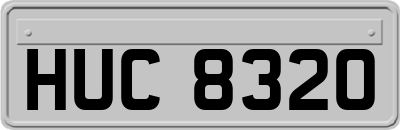 HUC 8320